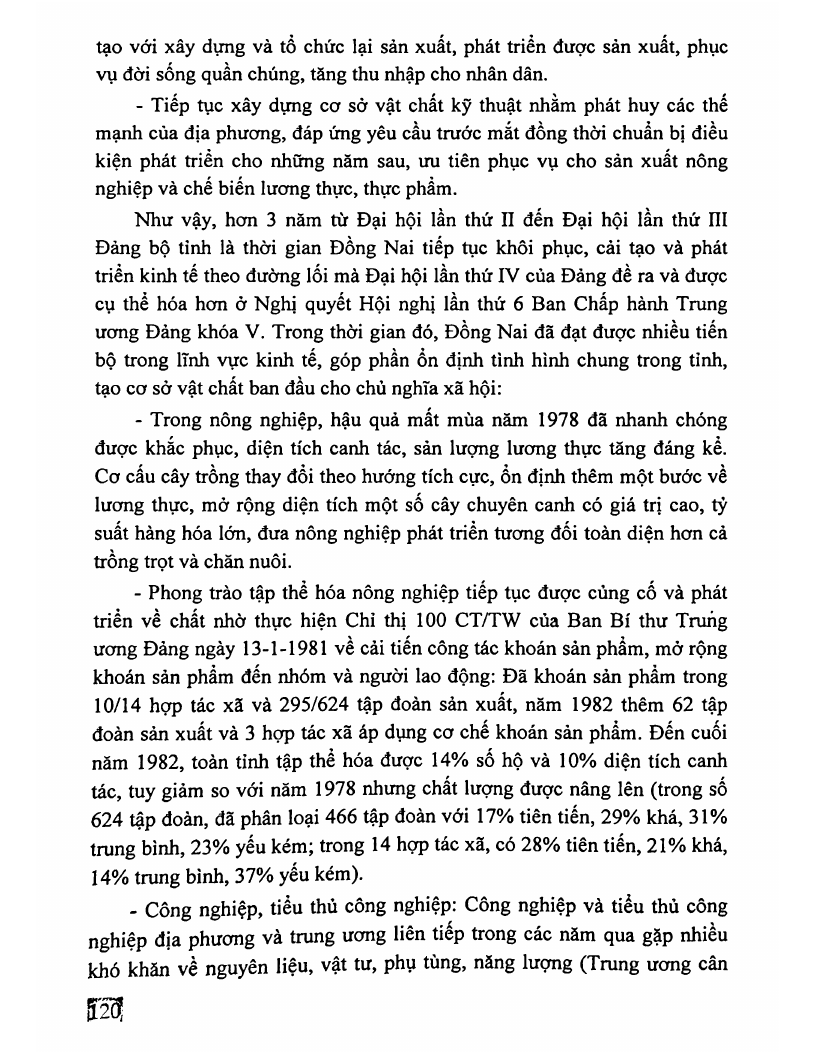 tạo với xây dựng và tổ chức lại sản xuất, phát triển được sản xuất, phục vụ đời sống quần chúng, tăng thu nhập cho nhân dân.

- Tiếp tục xây dựng cơ sở vật chất kỹ thuật nhằm phát huy các thế mạnh của địa phương, đáp ứng yêu cầu trước mắt đồng thời chuẩn bị điều kiện phát triển cho những năm sau, ưu tiên phục vụ cho sản xuất nông nghiệp và chế biến lương thực, thực phẩm.

Như vậy, hơn 3 năm từ Đại hội lần thứ II đến Đại hội lần thứ III Đảng bộ tỉnh là thời gian Đồng Nai tiếp tục khôi phục, cải tạo và phát triển kinh tế theo đường lối mà Đại hội lần thứ IV của Đảng đề ra và được cụ thể hóa hơn ở Nghị quyết Hội nghị lần thứ 6 Ban Chấp hành Trung ương Đảng khóa V. Trong thời gian đó, Đồng Nai đã đạt được nhiều tiến bộ trong lĩnh vực kinh tế, góp phần ổn định tình hình chung trong tỉnh, tạo cơ sở vật chất ban đầu cho chủ nghĩa xã hội:

- Trong nông nghiệp, hậu quả mất mùa năm 1978 đã nhanh chóng được khắc phục, diện tích canh tác, sản lượng lương thực tăng đáng kể. Cơ cấu cây trồng thay đổi theo hướng tích cực, ổn định thêm một bước về lương thực, mở rộng diện tích một số cây chuyên canh có giá trị cao, tỷ suất hàng hóa lớn, đưa nông nghiệp phát triển tương đối toàn diện hơn cả trồng trọt và chăn nuôi.

- Phong trào tập thể hóa nông nghiệp tiếp tục được củng cố và phát triển về chất nhờ thực hiện Chỉ thị 100 CT/TW của Ban Bí thư Trung ương Đảng ngày 13-1-1981 về cải tiến công tác khoán sản phẩm, mở rộng khoán sản phẩm đến nhóm và người lao động: Đã khoán sản phẩm trong 10/14 hợp tác xã và 295/624 tập đoàn sản xuất, năm 1982 thêm 62 tập đoàn sản xuất và 3 hợp tác xã áp dụng cơ chế khoán sản phẩm. Đến cuối năm 1982, toàn tỉnh tập thể hóa được 14% số hộ và 10% diện tích canh tác, tuy giảm so với năm 1978 nhưng chất lượng được nâng lên (trong số 624 tập đoàn, đã phân loại 466 tập đoàn với 17% tiên tiến, 29% khá, 31% trung bình, 23% yếu kém; trong 14 hợp tác xã, có 28% tiên tiến, 21% khá, 14% trung bình, 37% yếu kém).

- Công nghiệp, tiểu thủ công nghiệp: Công nghiệp và tiểu thủ công nghiệp địa phương và trung ương liên tiếp trong các năm qua gặp nhiều khó khăn về nguyên liệu, vật tư, phụ tùng, năng lượng (Trung ương cân

120